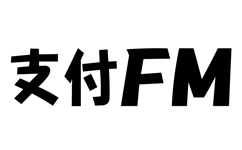 支付FM